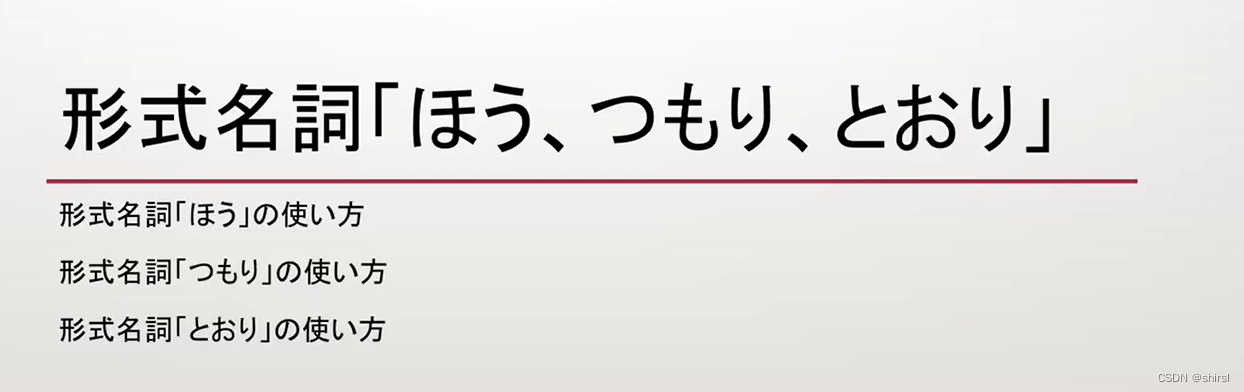 形式名詞「ほう、つもり、とおり」

形式名詞「ほう」の使い方

形式名詞「つもり」の使い方

形式名詞「とおり」の使い方

CSDN @shirsl